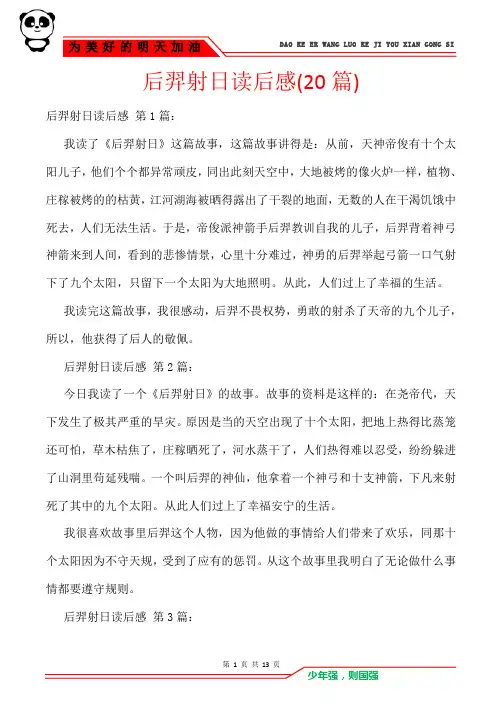 为美好的明天加油

DAO KE ER WANG LUO KE JI YOU XIAN GONG SI

后羿射日读后感(20 篇)

后羿射日读后感 第 1 篇：

我读了《后羿射日》这篇故事，这篇故事讲得是：从前，天神帝俊有十个太阳儿子，他们个个都异常顽皮，同出此刻天空中，大地被烤的像火炉一样，植物、庄稼被烤的的枯黄，江河湖海被晒得露出了干裂的地面，无数的人在干渴饥饿中死去，人们无法生活。于是，帝俊派神箭手后羿教训自我的儿子，后羿背着神弓神箭来到人间，看到的悲惨情景，心里十分难过，神勇的后羿举起弓箭一口气射下了九个太阳，只留下一个太阳为大地照明。从此，人们过上了幸福的生活。

我读完这篇故事，我很感动，后羿不畏权势，勇敢的射杀了天帝的九个儿子，所以，他获得了后人的敬佩。

后羿射日读后感 第 2 篇：

今日我读了一个《后羿射日》的故事。故事的资料是这样的：在尧帝代，天下发生了极其严重的旱灾。原因是当的天空出现了十个太阳，把地上热得比蒸笼还可怕，草木枯焦了，庄稼晒死了，河水蒸干了，人们热得难以忍受，纷纷躲进了山洞里苟延残喘。一个叫后羿的神仙，他拿着一个神弓和十支神箭，下凡来射死了其中的九个太阳。从此人们过上了幸福安宁的生活。

我很喜欢故事里后羿这个人物，因为他做的事情给人们带来了欢乐，同那十个太阳因为不守天规，受到了应有的惩罚。从这个故事里我明白了无论做什么事情都要遵守规则。

后羿射日读后感 第 3 篇：

第 1 页 共 13 页

少年强，则国强